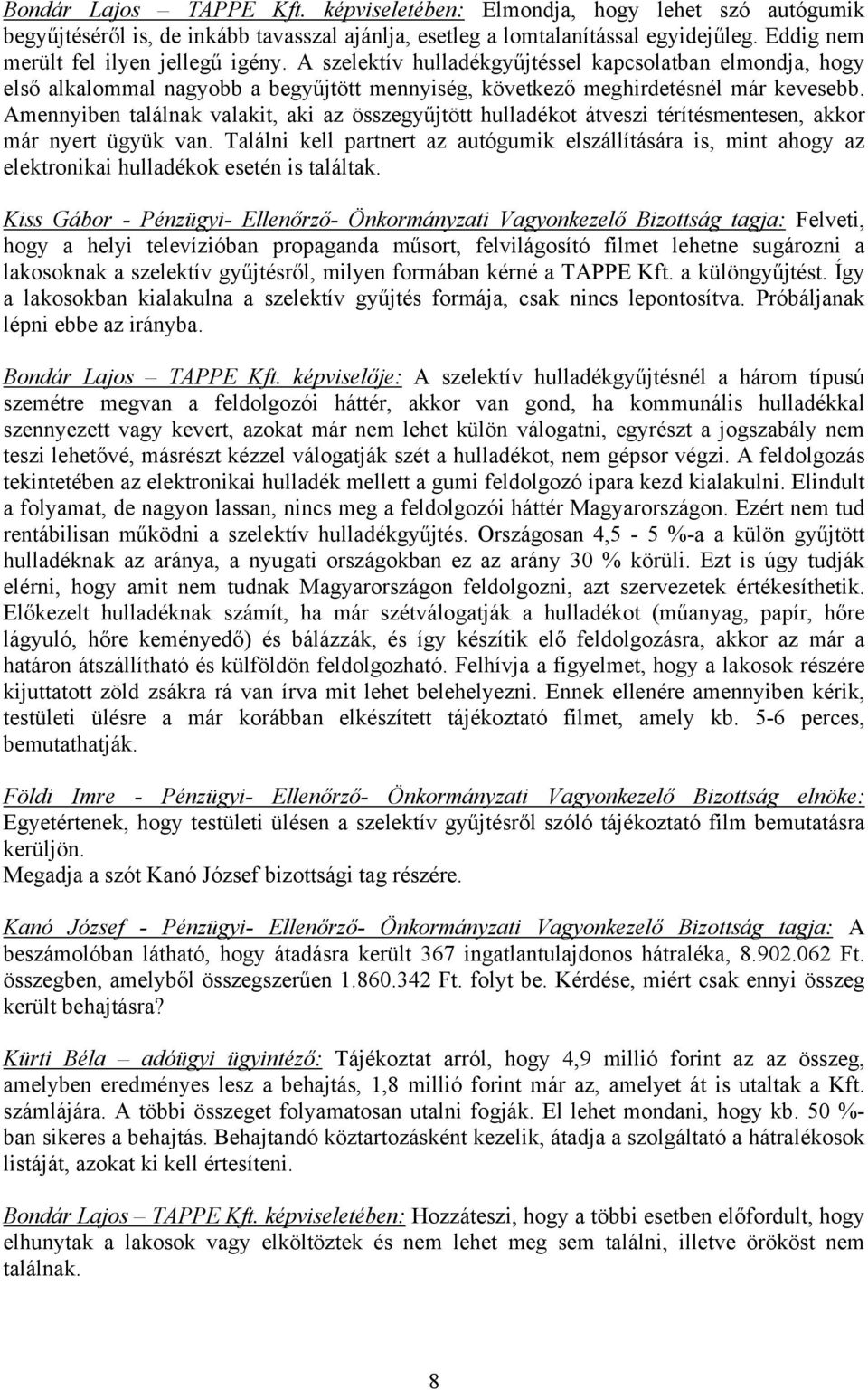 Bondár Lajos – TAPPE Kft. képviseletében: Elmondja, hogy lehet szó autógumik begyűjtéséről is, de inkább tavasszal ajánlja, esetleg a lomtalanítással egyidejűleg. Eddig nem merült fel ilyen jellegű igény. A szelektív hulladékgyűjtéssel kapcsolatban elmondja, hogy első alkalommal nagyobb a begyűjtött mennyiség, következő meghirdetésnél már kevesebb. Amennyiben találnak valakit, aki az összegyűjtött hulladékot átveszi térítésmentesen, akkor már nyert ügyük van. Találni kell partnert az autógumik elszállítására is, mint ahogy az elektronikai hulladékok esetén is találtak.

Kiss Gábor - Pénzügyi- Ellenőrző- Önkormányzati Vagyonkezelő Bizottság tagja: Felveti, hogy a helyi televízióban propaganda műsort, felvilágosító filmet lehetne sugározni a lakosoknak a szelektív gyűjtésről, milyen formában kérné a TAPPE Kft. a különgyűjtést. Így a lakosokban kialakulna a szelektív gyűjtés formája, csak nincs lepontosítva. Próbáljanak lépni ebbe az irányba.

Bondár Lajos – TAPPE Kft. képviselője: A szelektív hulladékgyűjtésnél a három típusú szemétre megvan a feldolgozói háttér, akkor van gond, ha kommunális hulladékkal szennyezett vagy kevert, azokat már nem lehet külön válogatni, egyrészt a jogszabály nem teszi lehetővé, másrészt kézzel válogatják szét a hulladékot, nem gépsor végzi. A feldolgozás tekintetében az elektronikai hulladék mellett a gumi feldolgozó ipara kezd kialakulni. Elindult a folyamat, de nagyon lassan, nincs meg a feldolgozói háttér Magyarországon. Ezért nem tud rentábilisan működni a szelektív hulladékgyűjtés. Országosan 4,5 - 5 %-a a külön gyűjtött hulladéknak az aránya, a nyugati országokban ez az arány 30 % körüli. Ezt is úgy tudják elérni, hogy amit nem tudnak Magyarországon feldolgozni, azt szervezetek értékesíthetik. Előkezelt hulladéknak számít, ha már szétválogatják a hulladékot (műanyag, papír, hőre lágyuló, hőre keményedő) és bálázzák, és így készítik elő feldolgozásra, akkor az már a határon átszállítható és külföldön feldolgozható. Felhívja a figyelmet, hogy a lakosok részére kijuttatott zöld zsákra rá van írva mit lehet belehelyezni. Ennek ellenére amennyiben kérik, testületi ülésre a már korábban elkészített tájékoztató filmet, amely kb. 5-6 perces, bemutathatják.

Földi Imre - Pénzügyi- Ellenőrző- Önkormányzati Vagyonkezelő Bizottság elnöke: Egyetértenek, hogy testületi ülésen a szelektív gyűjtésről szóló tájékoztató film bemutatásra kerüljön.
Megadja a szót Kanó József bizottsági tag részére.

Kanó József - Pénzügyi- Ellenőrző- Önkormányzati Vagyonkezelő Bizottság tagja: A beszámolóban látható, hogy átadásra került 367 ingatlantulajdonos hátraléka, 8.902.062 Ft. összegben, amelyből összegszerűen 1.860.342 Ft. folyt be. Kérdése, miért csak ennyi összeg került behajtásra?

Kürti Béla – adóügyi ügyintéző: Tájékoztat arról, hogy 4,9 millió forint az az összeg, amelyben eredményes lesz a behajtás, 1,8 millió forint már az, amelyet át is utaltak a Kft. számlájára. A többi összeget folyamatosan utalni fogják. El lehet mondani, hogy kb. 50 %-ban sikeres a behajtás. Behajtandó köztartozásként kezelik, átadja a szolgáltató a hátralékosok listáját, azokat ki kell értesíteni.

Bondár Lajos – TAPPE Kft. képviseletében: Hozzáteszi, hogy a többi esetben előfordult, hogy elhunytak a lakosok vagy elköltöztek és nem lehet meg sem találni, illetve örököst nem találnak.

8